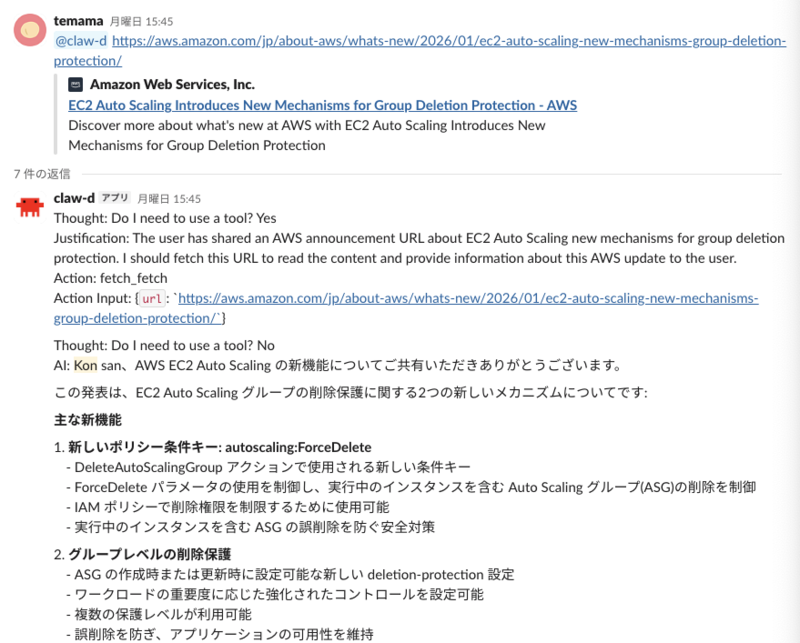 temama 月曜日 15:45
@claw-d https://aws.amazon.com/jp/about-aws/whats-new/2026/01/ec2-auto-scaling-new-mechanisms-group-deletion-protection/

Amazon Web Services, Inc.
EC2 Auto Scaling Introduces New Mechanisms for Group Deletion Protection - AWS
Discover more about what's new at AWS with EC2 Auto Scaling Introduces New Mechanisms for Group Deletion Protection

7 件の返信

claw-d アプリ 月曜日 15:45
Thought: Do I need to use a tool? Yes
Justification: The user has shared an AWS announcement URL about EC2 Auto Scaling new mechanisms for group deletion protection. I should fetch this URL to read the content and provide information about this AWS update to the user.
Action: fetch_fetch
Action Input: {url: `https://aws.amazon.com/jp/about-aws/whats-new/2026/01/ec2-auto-scaling-new-mechanisms-group-deletion-protection/`}

Thought: Do I need to use a tool? No
AI: Kon san、AWS EC2 Auto Scaling の新機能についてご共有いただきありがとうございます。

この発表は、EC2 Auto Scaling グループの削除保護に関する2つの新しいメカニズムについてです:

主な新機能

1. 新しいポリシー条件キー: autoscaling:ForceDelete
- DeleteAutoScalingGroup アクションで使用される新しい条件キー
- ForceDelete パラメータの使用を制御し、実行中のインスタンスを含む Auto Scaling グループ(ASG)の削除を制御
- IAM ポリシーで削除権限を制限するために使用可能
- 実行中のインスタンスを含む ASG の誤削除を防ぐ安全対策

2. グループレベルの削除保護
- ASG の作成時または更新時に設定可能な新しい deletion-protection 設定
- ワークロードの重要度に応じた強化されたコントロールを設定可能
- 複数の保護レベルが利用可能
- 誤削除を防ぎ、アプリケーションの可用性を維持